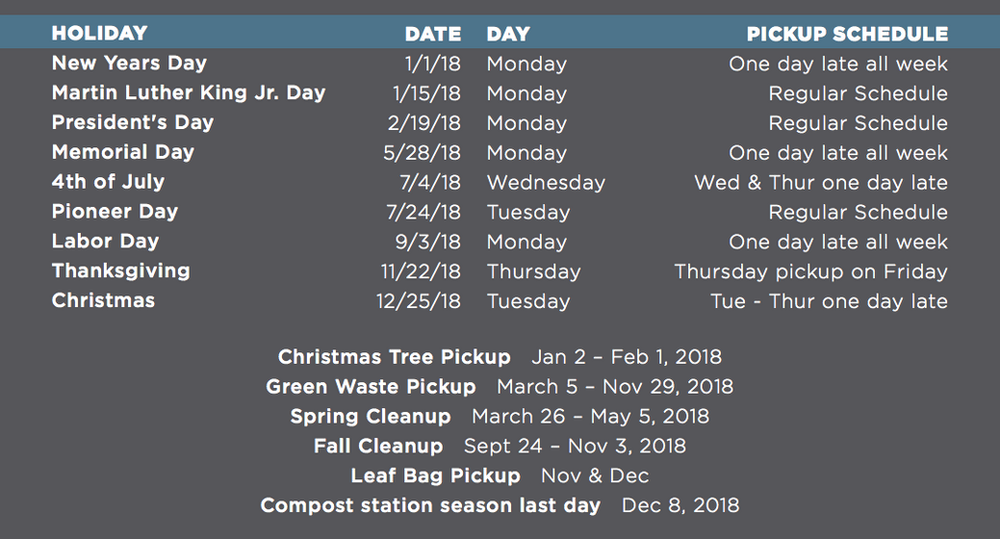 | HOLIDAY | DATE | DAY | PICKUP SCHEDULE |
|---|---|---|---|
| New Years Day | 1/1/18 | Monday | One day late all week |
| Martin Luther King Jr. Day | 1/15/18 | Monday | Regular Schedule |
| President's Day | 2/19/18 | Monday | Regular Schedule |
| Memorial Day | 5/28/18 | Monday | One day late all week |
| 4th of July | 7/4/18 | Wednesday | Wed & Thur one day late |
| Pioneer Day | 7/24/18 | Tuesday | Regular Schedule |
| Labor Day | 9/3/18 | Monday | One day late all week |
| Thanksgiving | 11/22/18 | Thursday | Thursday pickup on Friday |
| Christmas | 12/25/18 | Tuesday | Tue - Thur one day late |

Christmas Tree Pickup Jan 2 – Feb 1, 2018
Green Waste Pickup March 5 – Nov 29, 2018
Spring Cleanup March 26 – May 5, 2018
Fall Cleanup Sept 24 – Nov 3, 2018
Leaf Bag Pickup Nov & Dec
Compost station season last day Dec 8, 2018